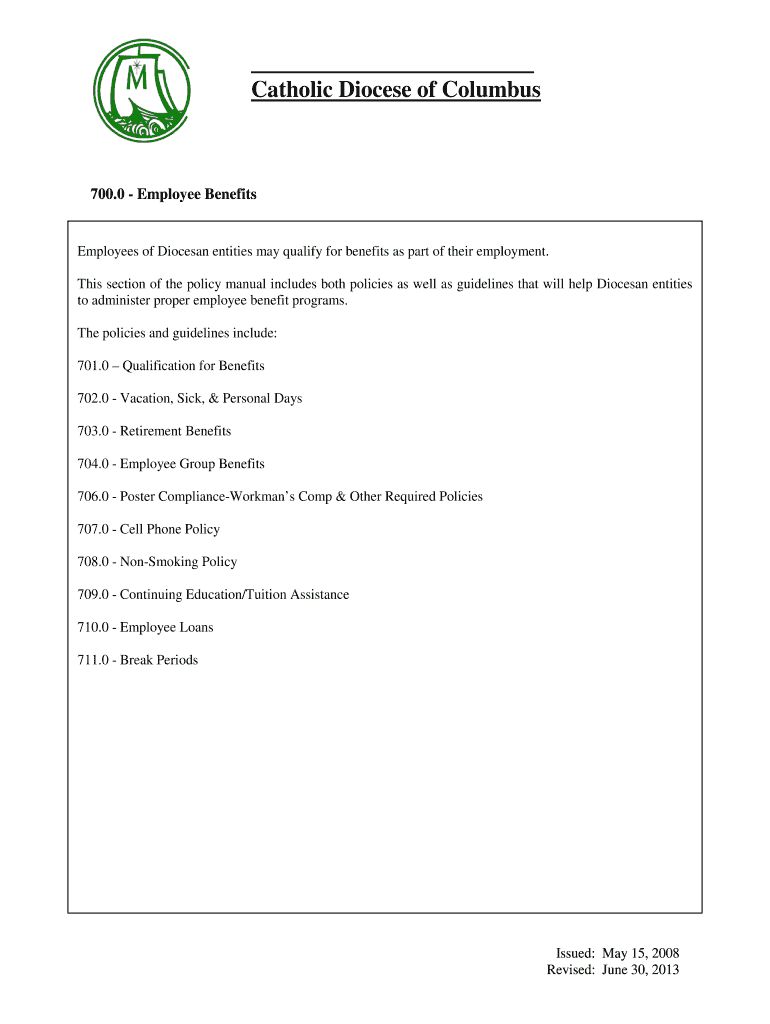 M

Catholic Diocese of Columbus

700.0 - Employee Benefits

Employees of Diocesan entities may qualify for benefits as part of their employment.

This section of the policy manual includes both policies as well as guidelines that will help Diocesan entities to administer proper employee benefit programs.

The policies and guidelines include:

701.0 – Qualification for Benefits

702.0 - Vacation, Sick, & Personal Days

703.0 - Retirement Benefits

704.0 - Employee Group Benefits

706.0 - Poster Compliance-Workman's Comp & Other Required Policies

707.0 - Cell Phone Policy

708.0 - Non-Smoking Policy

709.0 - Continuing Education/Tuition Assistance

710.0 - Employee Loans

711.0 - Break Periods

Issued: May 15, 2008
Revised: June 30, 2013